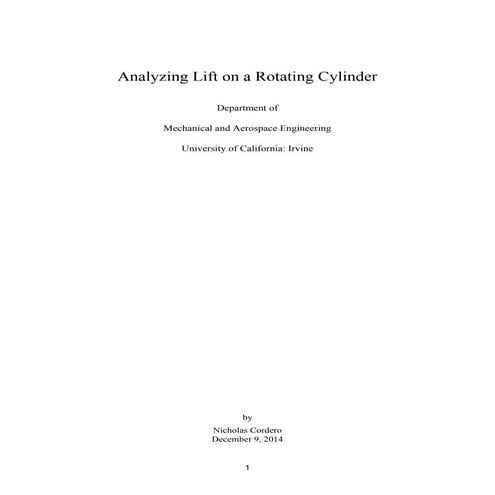 Analyzing Lift on a Rotating Cylinder

Department of

Mechanical and Aerospace Engineering

University of California: Irvine

by

Nicholas Cordero
December 9, 2014

1